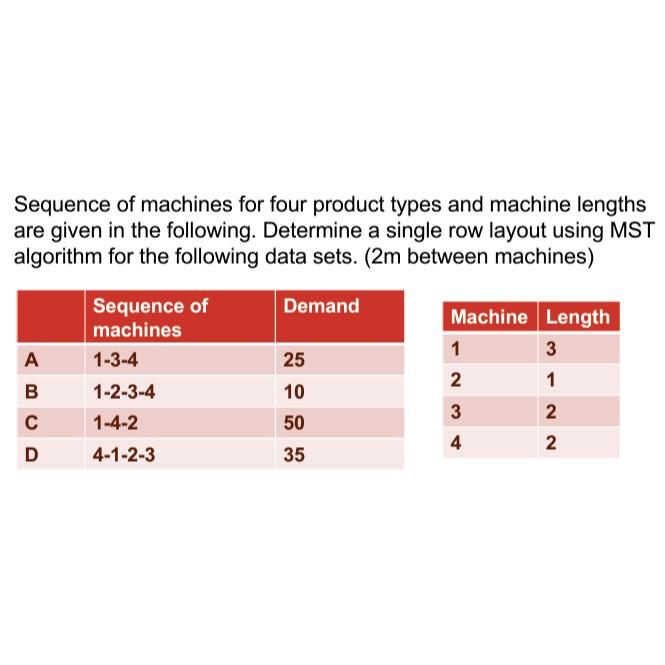 Sequence of machines for four product types and machine lengths are given in the following. Determine a single row layout using MST algorithm for the following data sets. (2m between machines)

| | Sequence of machines | Demand |
|---|---|---|
| A | 1-3-4 | 25 |
| B | 1-2-3-4 | 10 |
| C | 1-4-2 | 50 |
| D | 4-1-2-3 | 35 |

| Machine | Length |
|---|---|
| 1 | 3 |
| 2 | 1 |
| 3 | 2 |
| 4 | 2 |